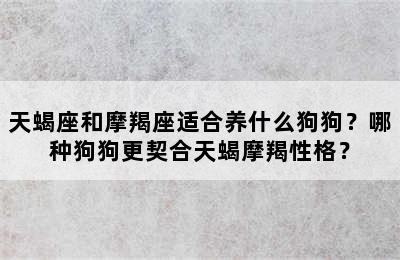 天蝎座和摩羯座适合养什么狗狗？哪种狗狗更契合天蝎摩羯性格？